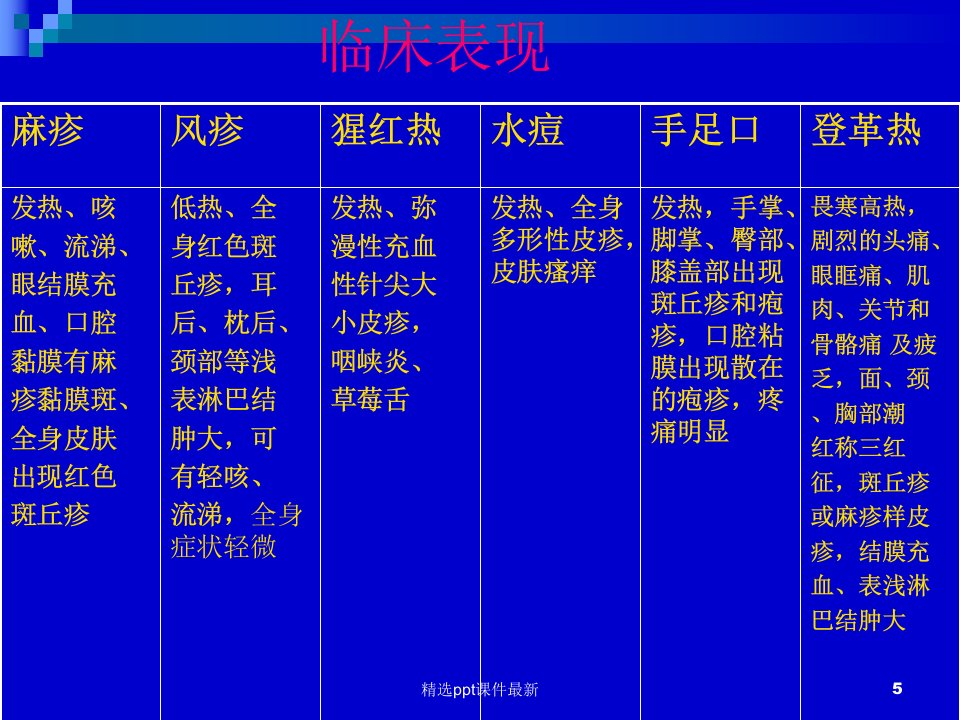 临床表现

| 麻疹 | 风疹 | 猩红热 | 水痘 | 手足口 | 登革热 |
|---|---|---|---|---|---|
| 发热、咳嗽、流涕、眼结膜充血、口腔黏膜有麻疹黏膜斑、全身皮肤出现红色斑丘疹 | 低热、全身红色斑丘疹，耳后、枕后、颈部等浅表淋巴结肿大，可有轻咳、流涕，全身症状轻微 | 发热、弥漫性充血性针尖大小皮疹，咽峡炎、草莓舌 | 发热、全身多形性皮疹，皮肤瘙痒 | 发热，手掌、脚掌、臀部、膝盖部出现斑丘疹和疱疹，口腔粘膜出现散在的疱疹，疼痛明显 | 畏寒高热，剧烈的头痛、眼眶痛、肌肉、关节和骨骼痛 及疲乏，面、颈、胸部潮红称三红征，斑丘疹或麻疹样皮疹，结膜充血、表浅淋巴结肿大 |

精选ppt课件最新

5